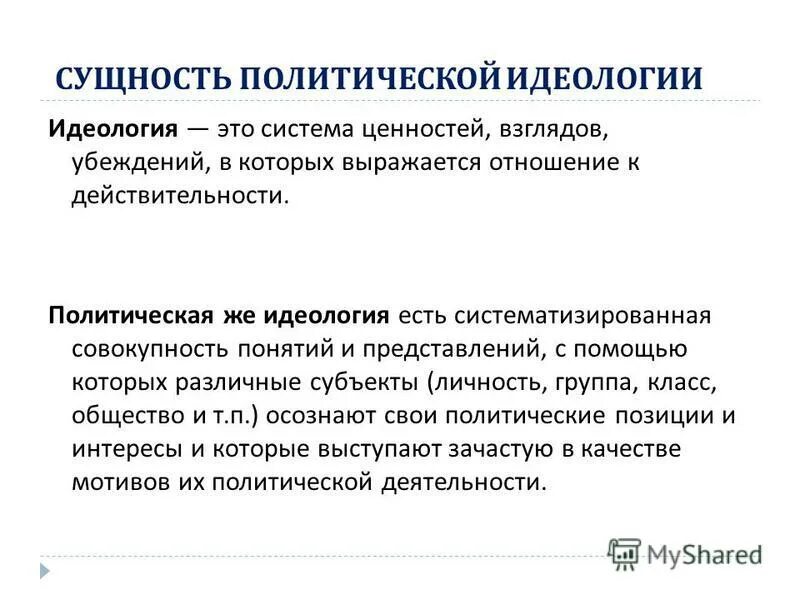 СУЩНОСТЬ ПОЛИТИЧЕСКОЙ ИДЕОЛОГИИ

Идеология — это система ценностей, взглядов, убеждений, в которых выражается отношение к действительности.

Политическая же идеология есть систематизированная совокупность понятий и представлений, с помощью которых различные субъекты (личность, группа, класс, общество и т.п.) осознают свои политические позиции и интересы и которые выступают зачастую в качестве мотивов их политической деятельности.

MyShared